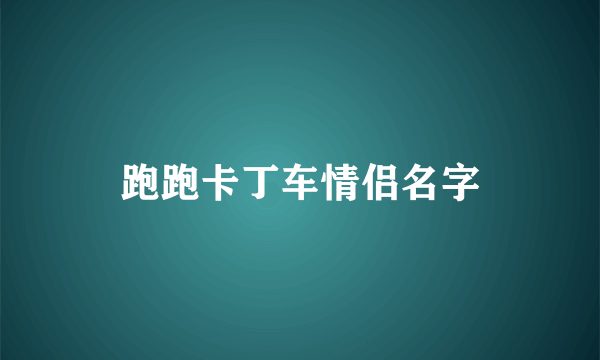 跑跑卡丁车情侣名字